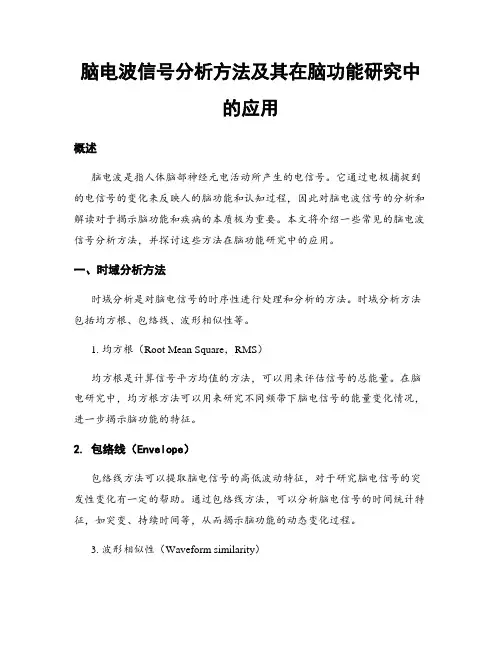 脑电波信号分析方法及其在脑功能研究中的应用

概述

脑电波是指人体脑部神经元电活动所产生的电信号。它通过电极捕捉到的电信号的变化来反映人的脑功能和认知过程，因此对脑电波信号的分析和解读对于揭示脑功能和疾病的本质极为重要。本文将介绍一些常见的脑电波信号分析方法，并探讨这些方法在脑功能研究中的应用。

一、时域分析方法

时域分析是对脑电信号的时序性进行处理和分析的方法。时域分析方法包括均方根、包络线、波形相似性等。

1. 均方根（Root Mean Square，RMS）

均方根是计算信号平方均值的方法，可以用来评估信号的总能量。在脑电研究中，均方根方法可以用来研究不同频带下脑电信号的能量变化情况，进一步揭示脑功能的特征。

2. 包络线（Envelope）

包络线方法可以提取脑电信号的高低波动特征，对于研究脑电信号的突发性变化有一定的帮助。通过包络线方法，可以分析脑电信号的时间统计特征，如突变、持续时间等，从而揭示脑功能的动态变化过程。

3. 波形相似性（Waveform similarity）